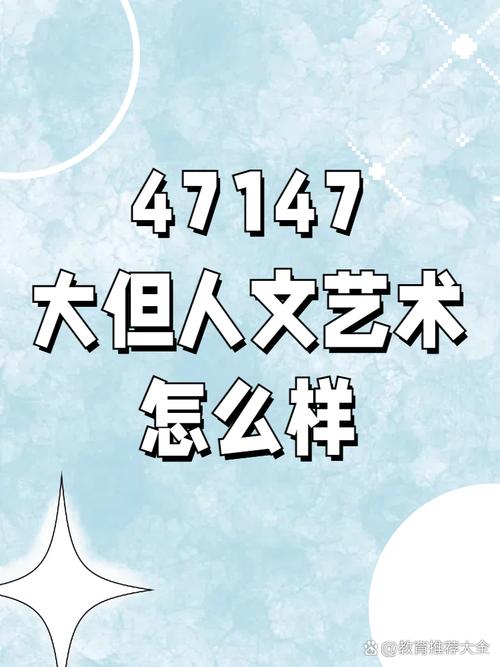 47147
大但人文艺术
怎么样

@教育推荐大全